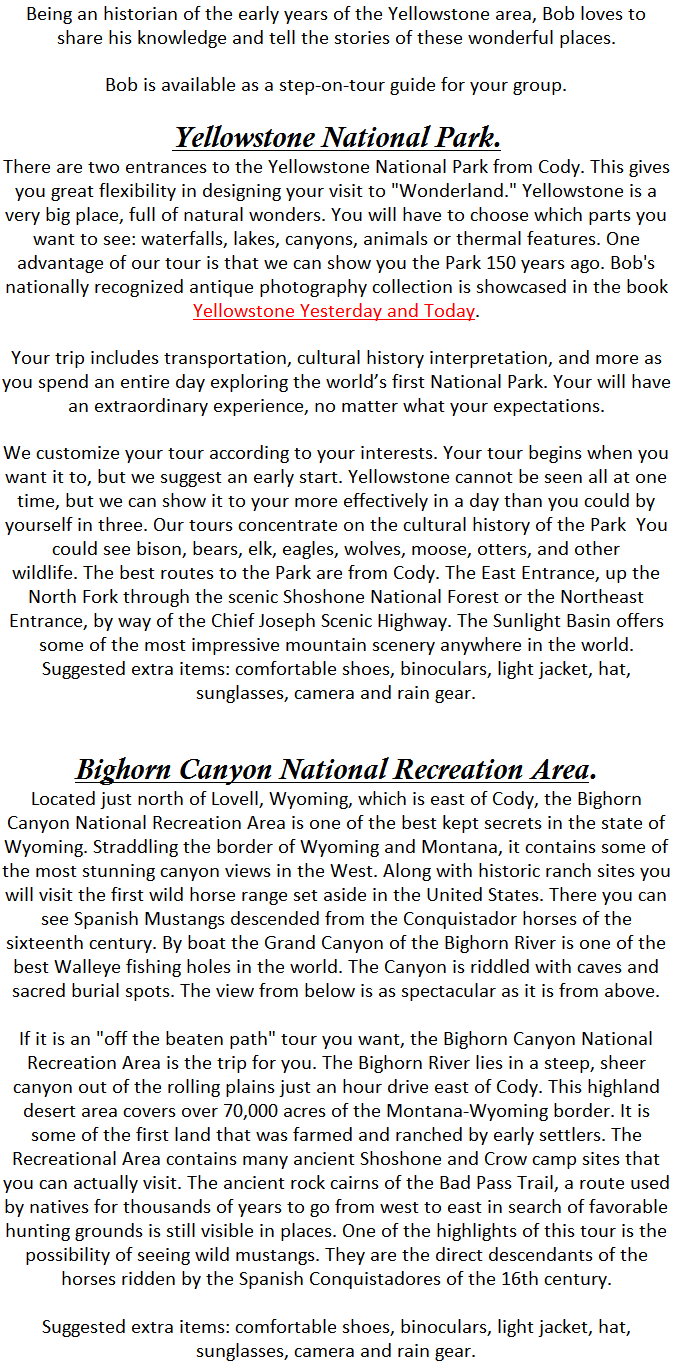 Being an historian of the early years of the Yellowstone area, Bob loves to share his knowledge and tell the stories of these wonderful places.

Bob is available as a step-on-tour guide for your group.

Yellowstone National Park.

There are two entrances to the Yellowstone National Park from Cody. This gives you great flexibility in designing your visit to "Wonderland." Yellowstone is a very big place, full of natural wonders. You will have to choose which parts you want to see: waterfalls, lakes, canyons, animals or thermal features. One advantage of our tour is that we can show you the Park 150 years ago. Bob's nationally recognized antique photography collection is showcased in the book Yellowstone Yesterday and Today.

Your trip includes transportation, cultural history interpretation, and more as you spend an entire day exploring the world's first National Park. Your will have an extraordinary experience, no matter what your expectations.

We customize your tour according to your interests. Your tour begins when you want it to, but we suggest an early start. Yellowstone cannot be seen all at one time, but we can show it to your more effectively in a day than you could by yourself in three. Our tours concentrate on the cultural history of the Park You could see bison, bears, elk, eagles, wolves, moose, otters, and other wildlife. The best routes to the Park are from Cody. The East Entrance, up the North Fork through the scenic Shoshone National Forest or the Northeast Entrance, by way of the Chief Joseph Scenic Highway. The Sunlight Basin offers some of the most impressive mountain scenery anywhere in the world. Suggested extra items: comfortable shoes, binoculars, light jacket, hat, sunglasses, camera and rain gear.

Bighorn Canyon National Recreation Area.

Located just north of Lovell, Wyoming, which is east of Cody, the Bighorn Canyon National Recreation Area is one of the best kept secrets in the state of Wyoming. Straddling the border of Wyoming and Montana, it contains some of the most stunning canyon views in the West. Along with historic ranch sites you will visit the first wild horse range set aside in the United States. There you can see Spanish Mustangs descended from the Conquistador horses of the sixteenth century. By boat the Grand Canyon of the Bighorn River is one of the best Walleye fishing holes in the world. The Canyon is riddled with caves and sacred burial spots. The view from below is as spectacular as it is from above.

If it is an "off the beaten path" tour you want, the Bighorn Canyon National Recreation Area is the trip for you. The Bighorn River lies in a steep, sheer canyon out of the rolling plains just an hour drive east of Cody. This highland desert area covers over 70,000 acres of the Montana-Wyoming border. It is some of the first land that was farmed and ranched by early settlers. The Recreational Area contains many ancient Shoshone and Crow camp sites that you can actually visit. The ancient rock cairns of the Bad Pass Trail, a route used by natives for thousands of years to go from west to east in search of favorable hunting grounds is still visible in places. One of the highlights of this tour is the possibility of seeing wild mustangs. They are the direct descendants of the horses ridden by the Spanish Conquistadores of the 16th century.

Suggested extra items: comfortable shoes, binoculars, light jacket, hat, sunglasses, camera and rain gear.